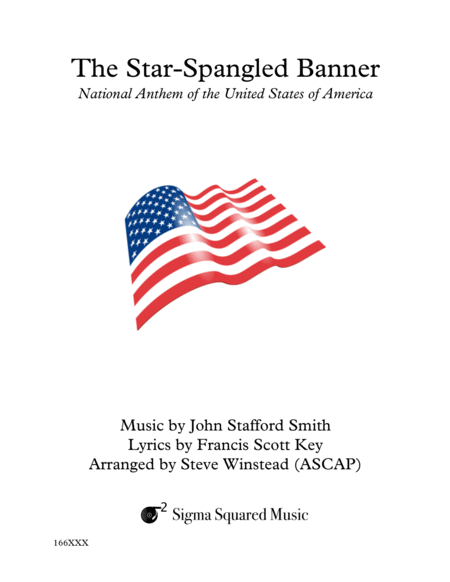 The Star-Spangled Banner
National Anthem of the United States of America

Music by John Stafford Smith
Lyrics by Francis Scott Key
Arranged by Steve Winstead (ASCAP)

Sigma Squared Music

166XXX